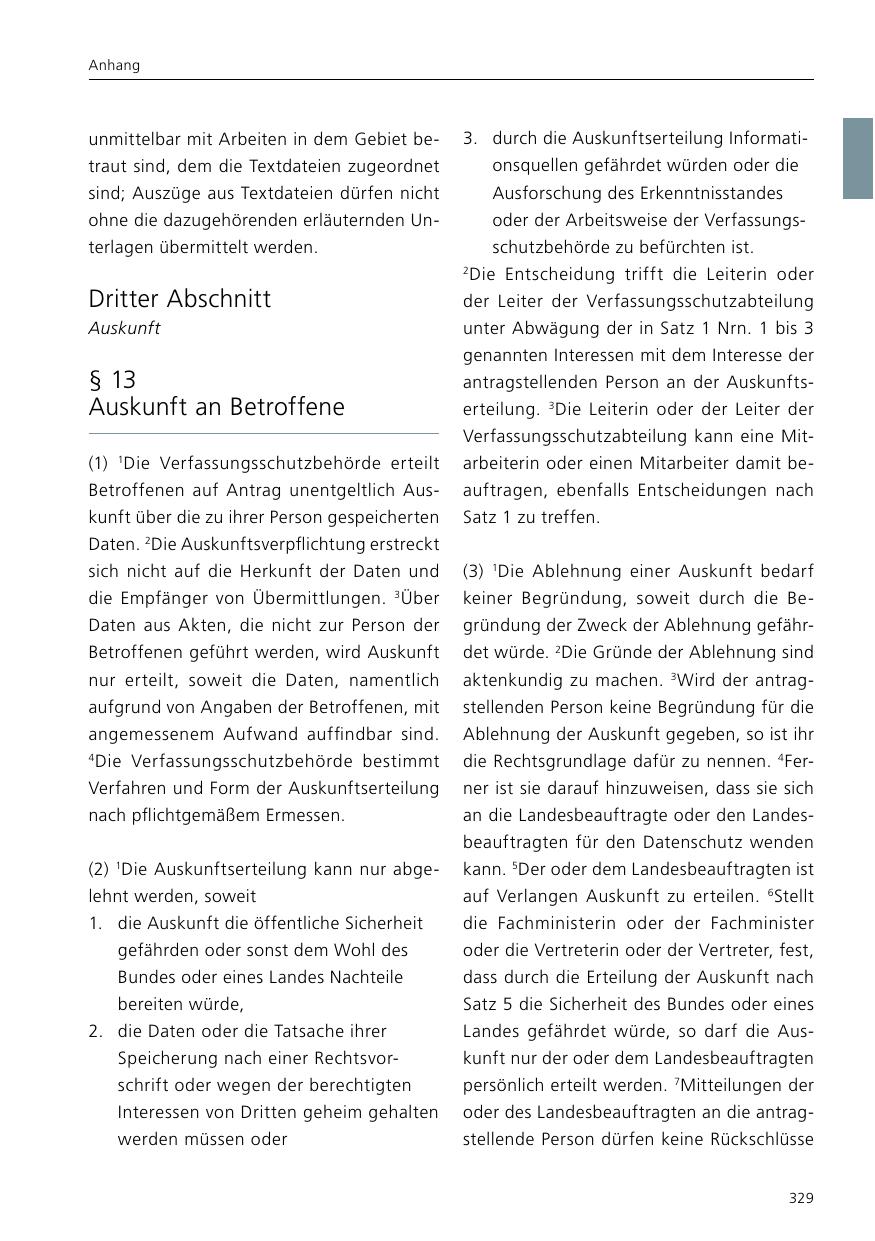 Anhang

unmittelbar mit Arbeiten in dem Gebiet betraut sind, dem die Textdateien zugeordnet sind; Auszüge aus Textdateien dürfen nicht ohne die dazugehörenden erläuternden Unterlagen übermittelt werden.

Dritter Abschnitt
Auskunft

§ 13
Auskunft an Betroffene

(1) $^1$Die Verfassungsschutzbehörde erteilt Betroffenen auf Antrag unentgeltlich Auskunft über die zu ihrer Person gespeicherten Daten. $^2$Die Auskunftsverpflichtung erstreckt sich nicht auf die Herkunft der Daten und die Empfänger von Übermittlungen. $^3$Über Daten aus Akten, die nicht zur Person der Betroffenen geführt werden, wird Auskunft nur erteilt, soweit die Daten, namentlich aufgrund von Angaben der Betroffenen, mit angemessenem Aufwand auffindbar sind. $^4$Die Verfassungsschutzbehörde bestimmt Verfahren und Form der Auskunftserteilung nach pflichtgemäßem Ermessen.

(2) $^1$Die Auskunftserteilung kann nur abgelehnt werden, soweit
1. die Auskunft die öffentliche Sicherheit gefährden oder sonst dem Wohl des Bundes oder eines Landes Nachteile bereiten würde,
2. die Daten oder die Tatsache ihrer Speicherung nach einer Rechtsvorschrift oder wegen der berechtigten Interessen von Dritten geheim gehalten werden müssen oder
3. durch die Auskunftserteilung Informationsquellen gefährdet würden oder die Ausforschung des Erkenntnisstandes oder der Arbeitsweise der Verfassungsschutzbehörde zu befürchten ist.
$^2$Die Entscheidung trifft die Leiterin oder der Leiter der Verfassungsschutzabteilung unter Abwägung der in Satz 1 Nrn. 1 bis 3 genannten Interessen mit dem Interesse der antragstellenden Person an der Auskunftserteilung. $^3$Die Leiterin oder der Leiter der Verfassungsschutzabteilung kann eine Mitarbeiterin oder einen Mitarbeiter damit beauftragen, ebenfalls Entscheidungen nach Satz 1 zu treffen.

(3) $^1$Die Ablehnung einer Auskunft bedarf keiner Begründung, soweit durch die Begründung der Zweck der Ablehnung gefährdet würde. $^2$Die Gründe der Ablehnung sind aktenkundig zu machen. $^3$Wird der antragstellenden Person keine Begründung für die Ablehnung der Auskunft gegeben, so ist ihr die Rechtsgrundlage dafür zu nennen. $^4$Ferner ist sie darauf hinzuweisen, dass sie sich an die Landesbeauftragte oder den Landesbeauftragten für den Datenschutz wenden kann. $^5$Der oder dem Landesbeauftragten ist auf Verlangen Auskunft zu erteilen. $^6$Stellt die Fachministerin oder der Fachminister oder die Vertreterin oder der Vertreter, fest, dass durch die Erteilung der Auskunft nach Satz 5 die Sicherheit des Bundes oder eines Landes gefährdet würde, so darf die Auskunft nur der oder dem Landesbeauftragten persönlich erteilt werden. $^7$Mitteilungen der oder des Landesbeauftragten an die antragstellende Person dürfen keine Rückschlüsse

329